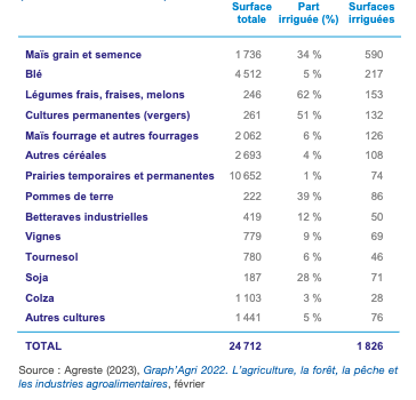 | | Surface totale | Part irriguée (%) | Surfaces irriguées |
|---|---|---|---|
| Maïs grain et semence | 1 736 | 34 % | 590 |
| Blé | 4 512 | 5 % | 217 |
| Légumes frais, fraises, melons | 246 | 62 % | 153 |
| Cultures permanentes (vergers) | 261 | 51 % | 132 |
| Maïs fourrage et autres fourrages | 2 062 | 6 % | 126 |
| Autres céréales | 2 693 | 4 % | 108 |
| Prairies temporaires et permanentes | 10 652 | 1 % | 74 |
| Pommes de terre | 222 | 39 % | 86 |
| Betteraves industrielles | 419 | 12 % | 50 |
| Vignes | 779 | 9 % | 69 |
| Tournesol | 780 | 6 % | 46 |
| Soja | 187 | 28 % | 71 |
| Colza | 1 103 | 3 % | 28 |
| Autres cultures | 1 441 | 5 % | 76 |
| TOTAL | 24 712 | | 1 826 |

Source : Agreste (2023), Graph'Agri 2022. L'agriculture, la forêt, la pêche et les industries agroalimentaires, février